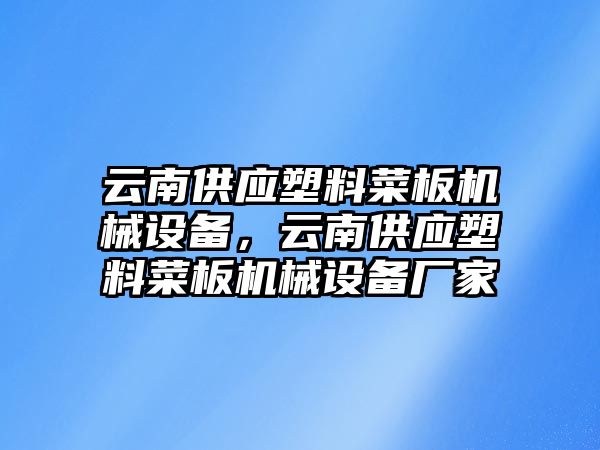 云南供应塑料菜板机械设备，云南供应塑料菜板机械设备厂家